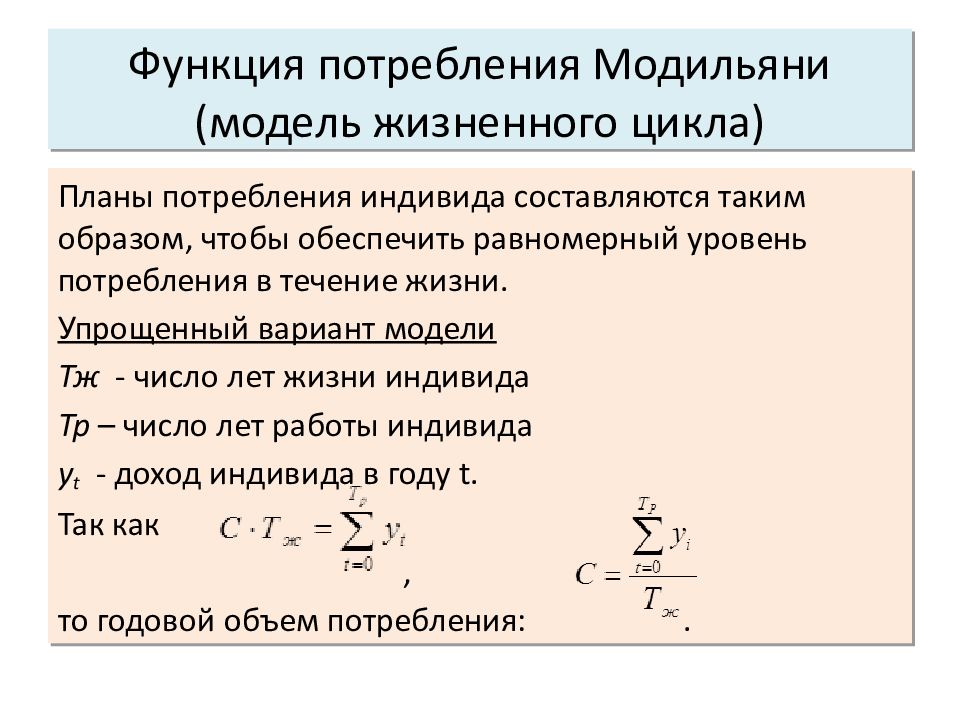 Функция потребления Модильяни (модель жизненного цикла)

Планы потребления индивида составляются таким образом, чтобы обеспечить равномерный уровень потребления в течение жизни.

Упрощенный вариант модели

Тж - число лет жизни индивида

Тр – число лет работы индивида

$y_t$ - доход индивида в году t.

Так как $C \cdot T_{ж} = \sum_{t=0}^{T_p} y_t$ ,

то годовой объем потребления: $C = \frac{\sum_{t=0}^{T_p} y_i}{T_{ж}}$.